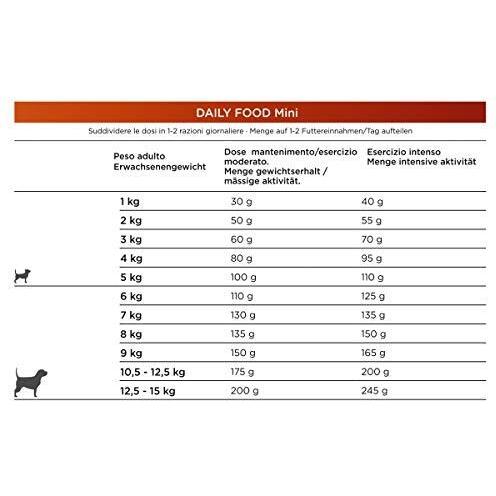 DAILY FOOD Mini

Suddividere le dosi in 1-2 razioni giornaliere - Menge auf 1-2 Futtereinnahmen/Tag aufteilen

| Peso adulto Erwachsenengewicht | Dose mantenimento/esercizio moderato. Menge gewichtserhalt / mässige aktivität. | Esercizio intenso Menge intensive aktivität |
|---|---|---|
| 1 kg | 30 g | 40 g |
| 2 kg | 50 g | 55 g |
| 3 kg | 60 g | 70 g |
| 4 kg | 80 g | 95 g |
| 5 kg | 100 g | 110 g |
| 6 kg | 110 g | 125 g |
| 7 kg | 130 g | 135 g |
| 8 kg | 135 g | 150 g |
| 9 kg | 150 g | 165 g |
| 10,5 - 12,5 kg | 175 g | 200 g |
| 12,5 - 15 kg | 200 g | 245 g |